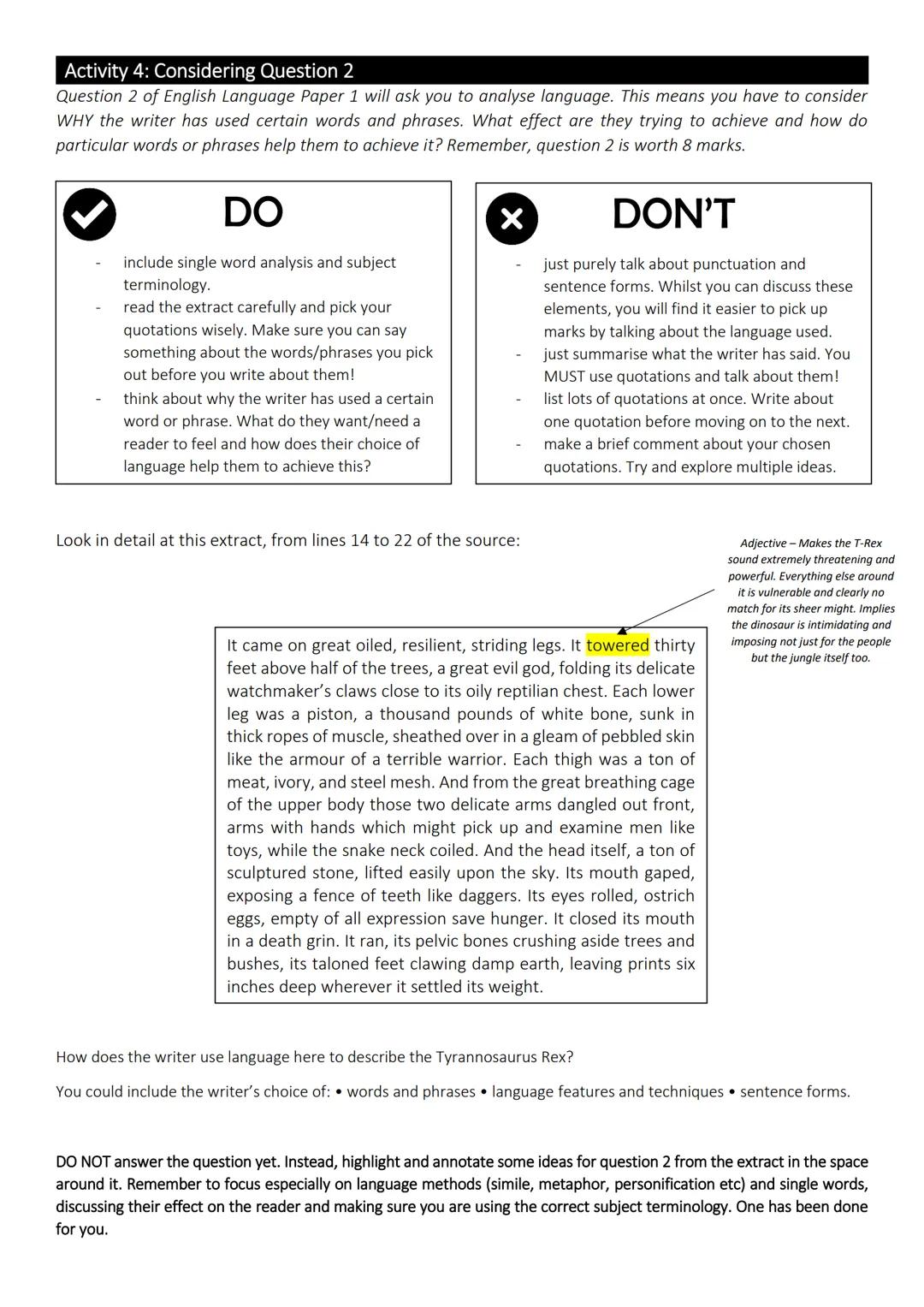 Activity 4: Considering Question 2

Question 2 of English Language Paper 1 will ask you to analyse language. This means you have to consider WHY the writer has used certain words and phrases. What effect are they trying to achieve and how do particular words or phrases help them to achieve it? Remember, question 2 is worth 8 marks.

DO

- include single word analysis and subject terminology.
- read the extract carefully and pick your quotations wisely. Make sure you can say something about the words/phrases you pick out before you write about them!
- think about why the writer has used a certain word or phrase. What do they want/need a reader to feel and how does their choice of language help them to achieve this?

DON'T

- just purely talk about punctuation and sentence forms. Whilst you can discuss these elements, you will find it easier to pick up marks by talking about the language used.
- just summarise what the writer has said. You MUST use quotations and talk about them!
- list lots of quotations at once. Write about one quotation before moving on to the next.
- make a brief comment about your chosen quotations. Try and explore multiple ideas.

Look in detail at this extract, from lines 14 to 22 of the source:

Adjective – Makes the T-Rex sound extremely threatening and powerful. Everything else around it is vulnerable and clearly no match for its sheer might. Implies the dinosaur is intimidating and imposing not just for the people but the jungle itself too.

It came on great oiled, resilient, striding legs. It towered thirty feet above half of the trees, a great evil god, folding its delicate watchmaker's claws close to its oily reptilian chest. Each lower leg was a piston, a thousand pounds of white bone, sunk in thick ropes of muscle, sheathed over in a gleam of pebbled skin like the armour of a terrible warrior. Each thigh was a ton of meat, ivory, and steel mesh. And from the great breathing cage of the upper body those two delicate arms dangled out front, arms with hands which might pick up and examine men like toys, while the snake neck coiled. And the head itself, a ton of sculptured stone, lifted easily upon the sky. Its mouth gaped, exposing a fence of teeth like daggers. Its eyes rolled, ostrich eggs, empty of all expression save hunger. It closed its mouth in a death grin. It ran, its pelvic bones crushing aside trees and bushes, its taloned feet clawing damp earth, leaving prints six inches deep wherever it settled its weight.

How does the writer use language here to describe the Tyrannosaurus Rex?

You could include the writer's choice of: • words and phrases • language features and techniques • sentence forms.

DO NOT answer the question yet. Instead, highlight and annotate some ideas for question 2 from the extract in the space around it. Remember to focus especially on language methods (simile, metaphor, personification etc) and single words, discussing their effect on the reader and making sure you are using the correct subject terminology. One has been done for you.